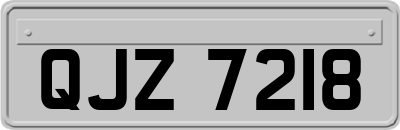 QJZ 7218